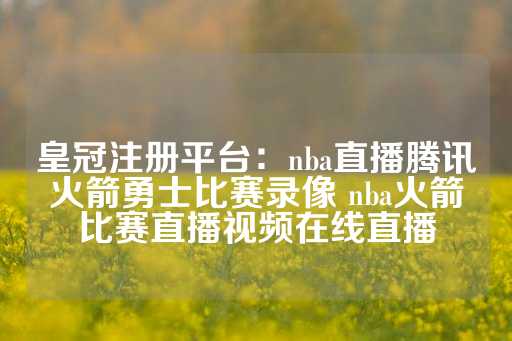 皇冠注册平台：nba直播腾讯火箭勇士比赛录像 nba火箭比赛直播视频在线直播